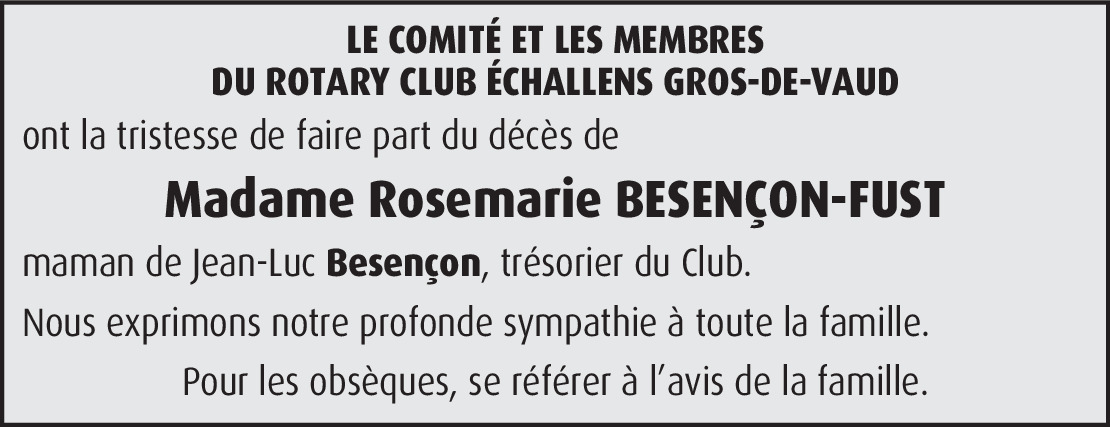 LE COMITÉ ET LES MEMBRES
DU ROTARY CLUB ÉCHALLENS GROS-DE-VAUD

ont la tristesse de faire part du décès de

Madame Rosemarie BESENÇON-FUST

maman de Jean-Luc Besençon, trésorier du Club.

Nous exprimons notre profonde sympathie à toute la famille.

Pour les obsèques, se référer à l'avis de la famille.